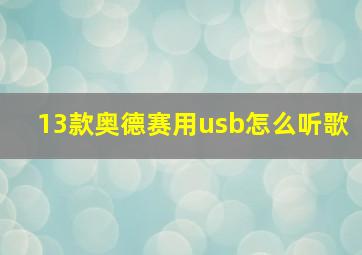 13款奥德赛用usb怎么听歌